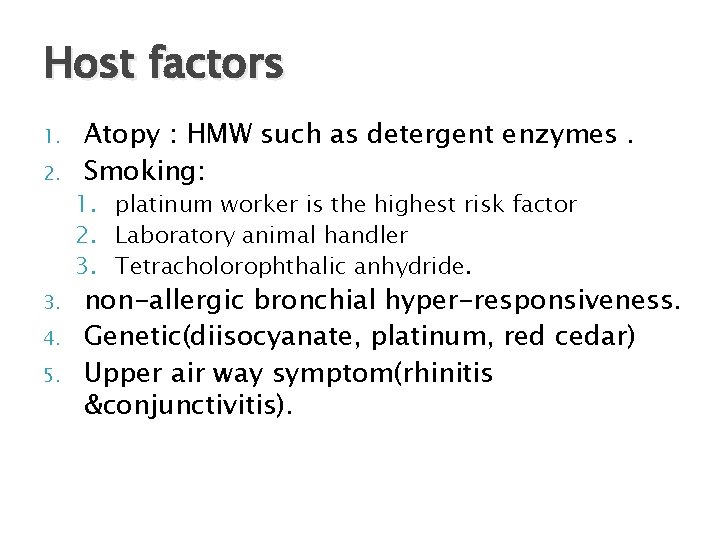 Host factors

1. Atopy : HMW such as detergent enzymes .
2. Smoking:
1. platinum worker is the highest risk factor
2. Laboratory animal handler
3. Tetracholorophthalic anhydride.
3. non-allergic bronchial hyper-responsiveness.
4. Genetic(diisocyanate, platinum, red cedar)
5. Upper air way symptom(rhinitis &conjunctivitis).